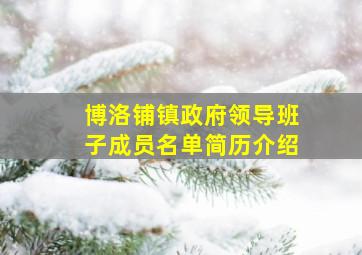 博洛铺镇政府领导班子成员名单简历介绍